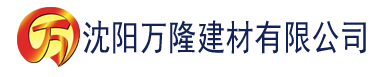 万 沈阳万隆建材有限公司